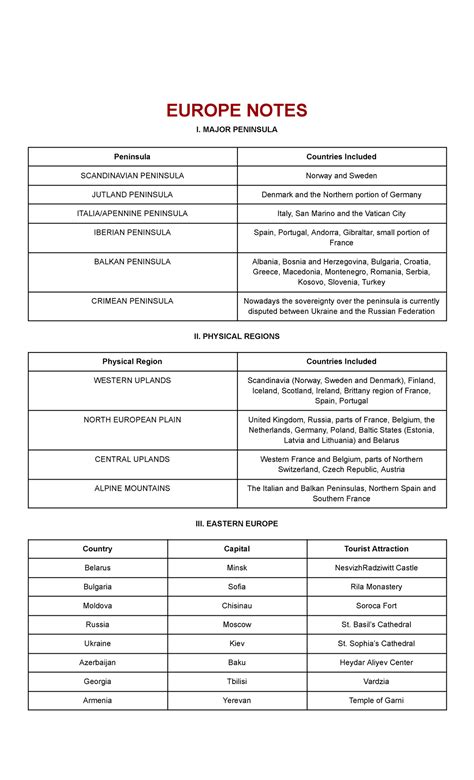 EUROPE NOTES

I. MAJOR PENINSULA

| Peninsula | Countries Included |
|---|---|
| SCANDINAVIAN PENINSULA | Norway and Sweden |
| JUTLAND PENINSULA | Denmark and the Northern portion of Germany |
| ITALIA/APENNINE PENINSULA | Italy, San Marino and the Vatican City |
| IBERIAN PENINSULA | Spain, Portugal, Andorra, Gibraltar, small portion of France |
| BALKAN PENINSULA | Albania, Bosnia and Herzegovina, Bulgaria, Croatia, Greece, Macedonia, Montenegro, Romania, Serbia, Kosovo, Slovenia, Turkey |
| CRIMEAN PENINSULA | Nowadays the sovereignty over the peninsula is currently disputed between Ukraine and the Russian Federation |

II. PHYSICAL REGIONS

| Physical Region | Countries Included |
|---|---|
| WESTERN UPLANDS | Scandinavia (Norway, Sweden and Denmark), Finland, Iceland, Scotland, Ireland, Brittany region of France, Spain, Portugal |
| NORTH EUROPEAN PLAIN | United Kingdom, Russia, parts of France, Belgium, the Netherlands, Germany, Poland, Baltic States (Estonia, Latvia and Lithuania) and Belarus |
| CENTRAL UPLANDS | Western France and Belgium, parts of Northern Switzerland, Czech Republic, Austria |
| ALPINE MOUNTAINS | The Italian and Balkan Peninsulas, Northern Spain and Southern France |

III. EASTERN EUROPE

| Country | Capital | Tourist Attraction |
|---|---|---|
| Belarus | Minsk | NesvizhRadziwitt Castle |
| Bulgaria | Sofia | Rila Monastery |
| Moldova | Chisinau | Soroca Fort |
| Russia | Moscow | St. Basil's Cathedral |
| Ukraine | Kiev | St. Sophia's Cathedral |
| Azerbaijan | Baku | Heydar Aliyev Center |
| Georgia | Tbilisi | Vardzia |
| Armenia | Yerevan | Temple of Garni |